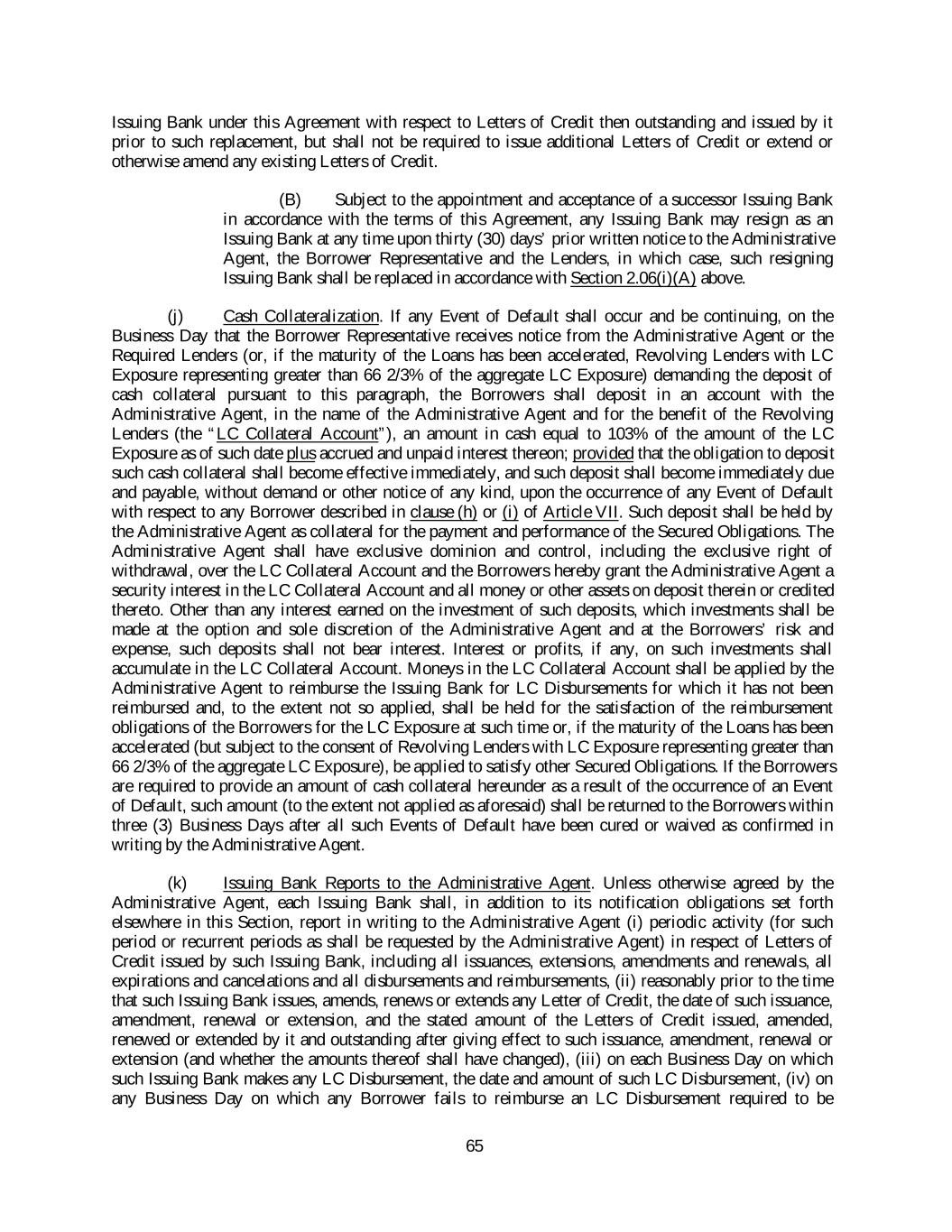 Issuing Bank under this Agreement with respect to Letters of Credit then outstanding and issued by it prior to such replacement, but shall not be required to issue additional Letters of Credit or extend or otherwise amend any existing Letters of Credit.

(B) Subject to the appointment and acceptance of a successor Issuing Bank in accordance with the terms of this Agreement, any Issuing Bank may resign as an Issuing Bank at any time upon thirty (30) days' prior written notice to the Administrative Agent, the Borrower Representative and the Lenders, in which case, such resigning Issuing Bank shall be replaced in accordance with Section 2.06(i)(A) above.

(j) Cash Collateralization. If any Event of Default shall occur and be continuing, on the Business Day that the Borrower Representative receives notice from the Administrative Agent or the Required Lenders (or, if the maturity of the Loans has been accelerated, Revolving Lenders with LC Exposure representing greater than 66 2/3% of the aggregate LC Exposure) demanding the deposit of cash collateral pursuant to this paragraph, the Borrowers shall deposit in an account with the Administrative Agent, in the name of the Administrative Agent and for the benefit of the Revolving Lenders (the "LC Collateral Account"), an amount in cash equal to 103% of the amount of the LC Exposure as of such date plus accrued and unpaid interest thereon; provided that the obligation to deposit such cash collateral shall become effective immediately, and such deposit shall become immediately due and payable, without demand or other notice of any kind, upon the occurrence of any Event of Default with respect to any Borrower described in clause (h) or (i) of Article VII. Such deposit shall be held by the Administrative Agent as collateral for the payment and performance of the Secured Obligations. The Administrative Agent shall have exclusive dominion and control, including the exclusive right of withdrawal, over the LC Collateral Account and the Borrowers hereby grant the Administrative Agent a security interest in the LC Collateral Account and all money or other assets on deposit therein or credited thereto. Other than any interest earned on the investment of such deposits, which investments shall be made at the option and sole discretion of the Administrative Agent and at the Borrowers' risk and expense, such deposits shall not bear interest. Interest or profits, if any, on such investments shall accumulate in the LC Collateral Account. Moneys in the LC Collateral Account shall be applied by the Administrative Agent to reimburse the Issuing Bank for LC Disbursements for which it has not been reimbursed and, to the extent not so applied, shall be held for the satisfaction of the reimbursement obligations of the Borrowers for the LC Exposure at such time or, if the maturity of the Loans has been accelerated (but subject to the consent of Revolving Lenders with LC Exposure representing greater than 66 2/3% of the aggregate LC Exposure), be applied to satisfy other Secured Obligations. If the Borrowers are required to provide an amount of cash collateral hereunder as a result of the occurrence of an Event of Default, such amount (to the extent not applied as aforesaid) shall be returned to the Borrowers within three (3) Business Days after all such Events of Default have been cured or waived as confirmed in writing by the Administrative Agent.

(k) Issuing Bank Reports to the Administrative Agent. Unless otherwise agreed by the Administrative Agent, each Issuing Bank shall, in addition to its notification obligations set forth elsewhere in this Section, report in writing to the Administrative Agent (i) periodic activity (for such period or recurrent periods as shall be requested by the Administrative Agent) in respect of Letters of Credit issued by such Issuing Bank, including all issuances, extensions, amendments and renewals, all expirations and cancelations and all disbursements and reimbursements, (ii) reasonably prior to the time that such Issuing Bank issues, amends, renews or extends any Letter of Credit, the date of such issuance, amendment, renewal or extension, and the stated amount of the Letters of Credit issued, amended, renewed or extended by it and outstanding after giving effect to such issuance, amendment, renewal or extension (and whether the amounts thereof shall have changed), (iii) on each Business Day on which such Issuing Bank makes any LC Disbursement, the date and amount of such LC Disbursement, (iv) on any Business Day on which any Borrower fails to reimburse an LC Disbursement required to be

65